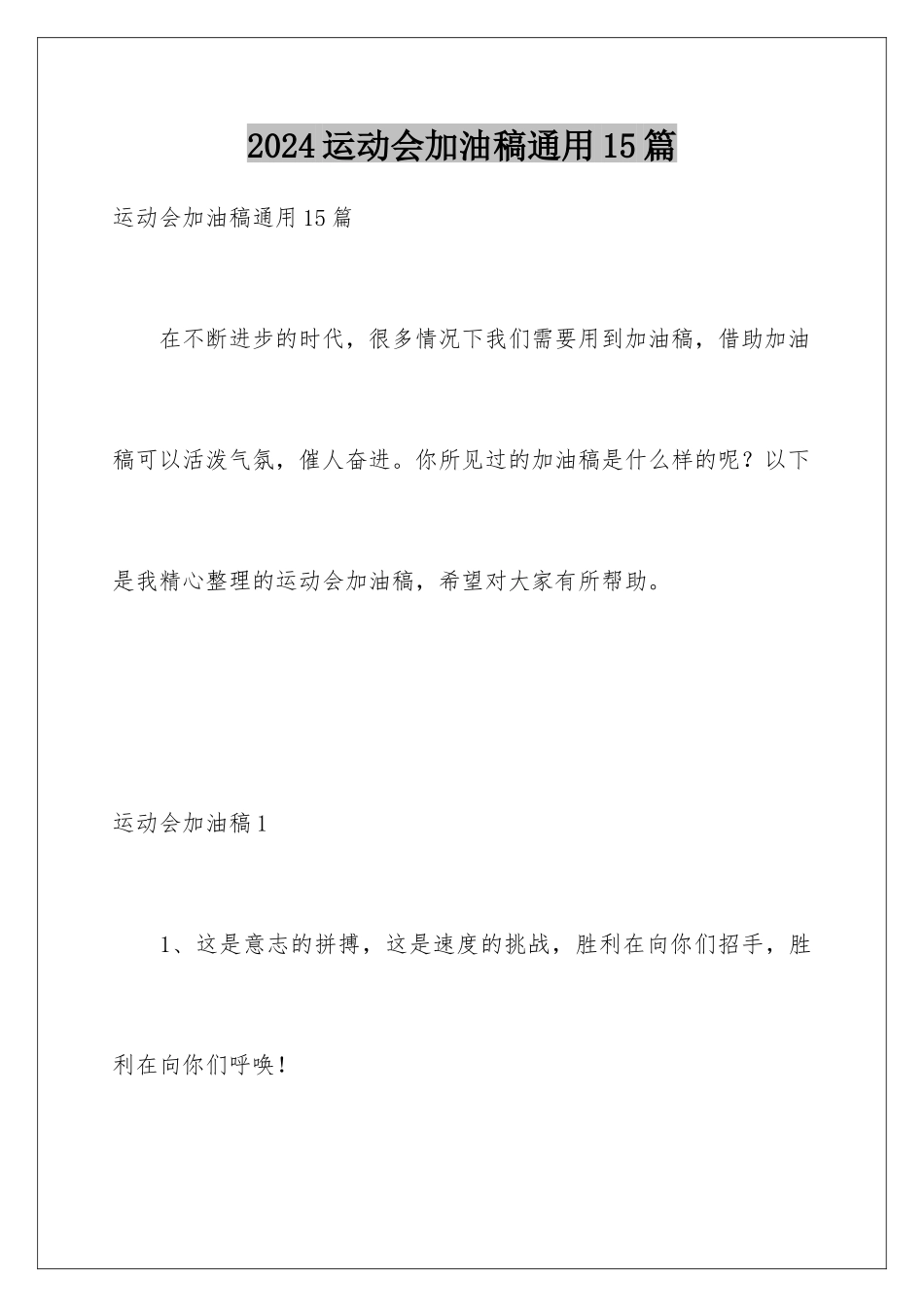 2024运动会加油稿通用15篇

运动会加油稿通用15篇

在不断进步的时代，很多情况下我们需要用到加油稿，借助加油稿可以活泼气氛，催人奋进。你所见过的加油稿是什么样的呢？以下是我精心整理的运动会加油稿，希望对大家有所帮助。

运动会加油稿1

1、这是意志的拼搏，这是速度的挑战，胜利在向你们招手，胜利在向你们呼唤！